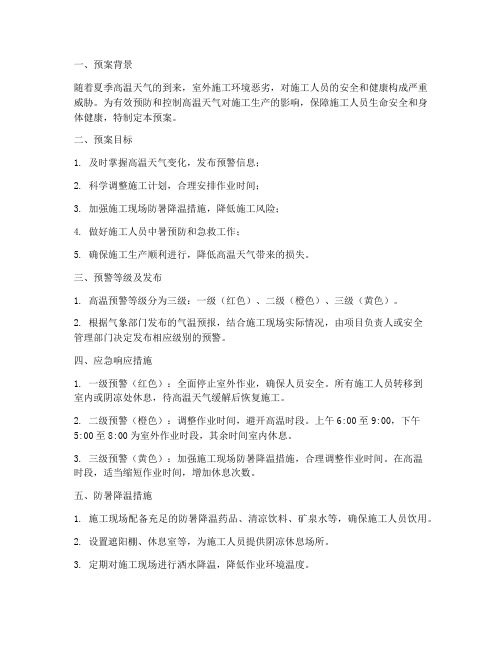 一、预案背景

随着夏季高温天气的到来，室外施工环境恶劣，对施工人员的安全和健康构成严重威胁。为有效预防和控制高温天气对施工生产的影响，保障施工人员生命安全和身体健康，特制定本预案。

二、预案目标

1. 及时掌握高温天气变化，发布预警信息；

2. 科学调整施工计划，合理安排作业时间；

3. 加强施工现场防暑降温措施，降低施工风险；

4. 做好施工人员中暑预防和急救工作；

5. 确保施工生产顺利进行，降低高温天气带来的损失。

三、预警等级及发布

1. 高温预警等级分为三级：一级（红色）、二级（橙色）、三级（黄色）。

2. 根据气象部门发布的气温预报，结合施工现场实际情况，由项目负责人或安全管理部门决定发布相应级别的预警。

四、应急响应措施

1. 一级预警（红色）：全面停止室外作业，确保人员安全。所有施工人员转移到室内或阴凉处休息，待高温天气缓解后恢复施工。

2. 二级预警（橙色）：调整作业时间，避开高温时段。上午 6:00 至 9:00，下午 5:00 至 8:00 为室外作业时段，其余时间室内休息。

3. 三级预警（黄色）：加强施工现场防暑降温措施，合理调整作业时间。在高温时段，适当缩短作业时间，增加休息次数。

五、防暑降温措施

1. 施工现场配备充足的防暑降温药品、清凉饮料、矿泉水等，确保施工人员饮用。

2. 设置遮阳棚、休息室等，为施工人员提供阴凉休息场所。

3. 定期对施工现场进行洒水降温，降低作业环境温度。